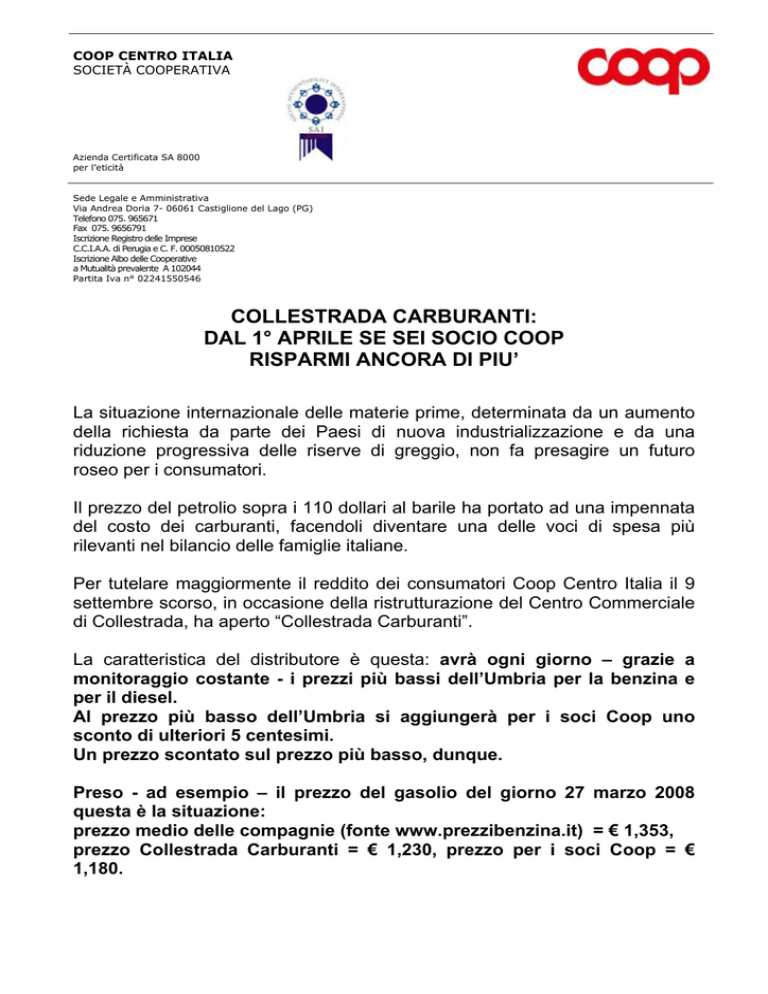 COOP CENTRO ITALIA
SOCIETÀ COOPERATIVA

coop

SAI

Azienda Certificata SA 8000
per l'eticità

Sede Legale e Amministrativa
Via Andrea Doria 7- 06061 Castiglione del Lago (PG)
Telefono 075. 965671
Fax 075. 9656791
Iscrizione Registro delle Imprese
C.C.I.A.A. di Perugia e C. F. 00050810522
Iscrizione Albo delle Cooperative
a Mutualità prevalente A 102044
Partita Iva n° 02241550546

COLLESTRADA CARBURANTI:
DAL 1° APRILE SE SEI SOCIO COOP
RISPARMI ANCORA DI PIU'

La situazione internazionale delle materie prime, determinata da un aumento della richiesta da parte dei Paesi di nuova industrializzazione e da una riduzione progressiva delle riserve di greggio, non fa presagire un futuro roseo per i consumatori.

Il prezzo del petrolio sopra i 110 dollari al barile ha portato ad una impennata del costo dei carburanti, facendoli diventare una delle voci di spesa più rilevanti nel bilancio delle famiglie italiane.

Per tutelare maggiormente il reddito dei consumatori Coop Centro Italia il 9 settembre scorso, in occasione della ristrutturazione del Centro Commerciale di Collestrada, ha aperto "Collestrada Carburanti".

La caratteristica del distributore è questa: avrà ogni giorno – grazie a monitoraggio costante - i prezzi più bassi dell'Umbria per la benzina e per il diesel.
Al prezzo più basso dell'Umbria si aggiungerà per i soci Coop uno sconto di ulteriori 5 centesimi.
Un prezzo scontato sul prezzo più basso, dunque.

Preso - ad esempio – il prezzo del gasolio del giorno 27 marzo 2008 questa è la situazione:
prezzo medio delle compagnie (fonte www.prezzibenzina.it) = € 1,353,
prezzo Collestrada Carburanti = € 1,230, prezzo per i soci Coop = € 1,180.